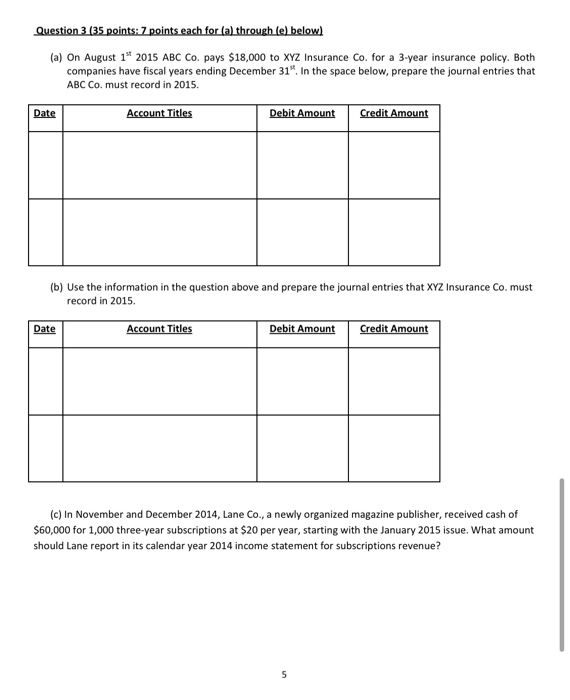 Question 3 (35 points: 7 points each for (a) through (e) below)

(a) On August $1^{st}$ 2015 ABC Co. pays \$18,000 to XYZ Insurance Co. for a 3-year insurance policy. Both companies have fiscal years ending December $31^{st}$. In the space below, prepare the journal entries that ABC Co. must record in 2015.

| Date | Account Titles | Debit Amount | Credit Amount |
|---|---|---|---|
| | | | |
| | | | |

(b) Use the information in the question above and prepare the journal entries that XYZ Insurance Co. must record in 2015.

| Date | Account Titles | Debit Amount | Credit Amount |
|---|---|---|---|
| | | | |
| | | | |

(c) In November and December 2014, Lane Co., a newly organized magazine publisher, received cash of \$60,000 for 1,000 three-year subscriptions at \$20 per year, starting with the January 2015 issue. What amount should Lane report in its calendar year 2014 income statement for subscriptions revenue?

5